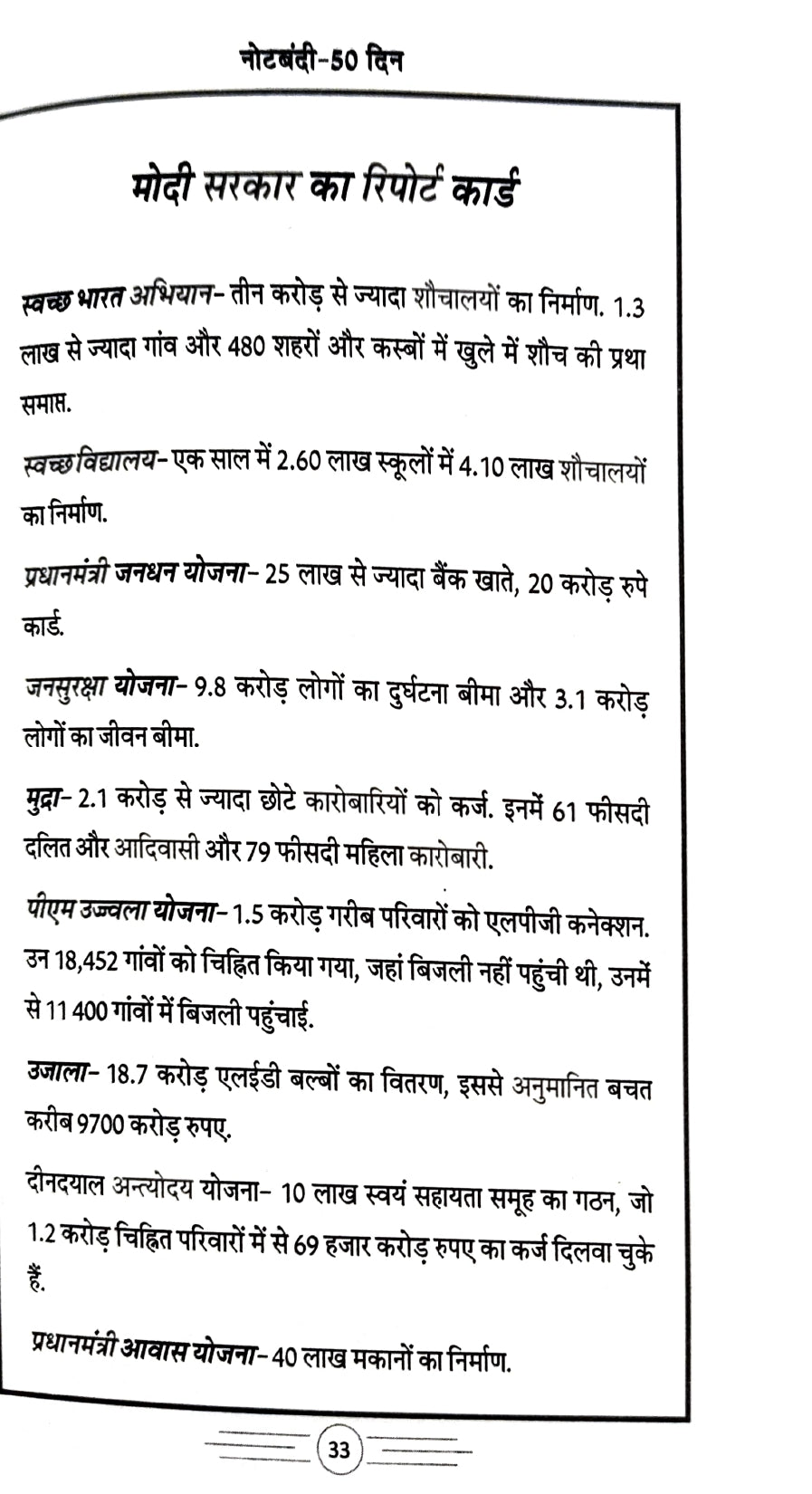 नोटबंदी-50 दिन

मोदी सरकार का रिपोर्ट कार्ड

स्वच्छ भारत अभियान- तीन करोड़ से ज्यादा शौचालयों का निर्माण. 1.3 लाख से ज्यादा गांव और 480 शहरों और कस्बों में खुले में शौच की प्रथा समाप्त.

स्वच्छ विद्यालय- एक साल में 2.60 लाख स्कूलों में 4.10 लाख शौचालयों का निर्माण.

प्रधानमंत्री जनधन योजना- 25 लाख से ज्यादा बैंक खाते, 20 करोड़ रुपे कार्ड.

जनसुरक्षा योजना- 9.8 करोड़ लोगों का दुर्घटना बीमा और 3.1 करोड़ लोगों का जीवन बीमा.

मुद्रा- 2.1 करोड़ से ज्यादा छोटे कारोबारियों को कर्ज. इनमें 61 फीसदी दलित और आदिवासी और 79 फीसदी महिला कारोबारी.

पीएम उज्ज्वला योजना- 1.5 करोड़ गरीब परिवारों को एलपीजी कनेक्शन. उन 18,452 गांवों को चिह्नित किया गया, जहां बिजली नहीं पहुंची थी, उनमें से 11 400 गांवों में बिजली पहुंचाई.

उजाला- 18.7 करोड़ एलईडी बल्बों का वितरण, इससे अनुमानित बचत करीब 9700 करोड़ रुपए.

दीनदयाल अन्त्योदय योजना- 10 लाख स्वयं सहायता समूह का गठन, जो 1.2 करोड़ चिह्नित परिवारों में से 69 हजार करोड़ रुपए का कर्ज दिलवा चुके हैं.

प्रधानमंत्री आवास योजना- 40 लाख मकानों का निर्माण.

33